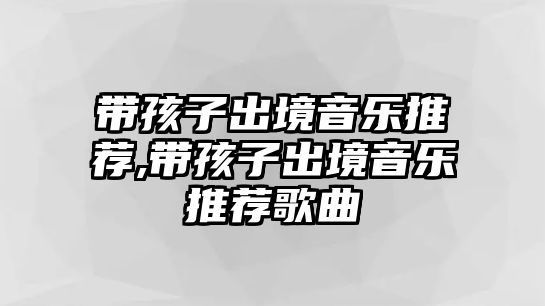 带孩子出境音乐推荐,带孩子出境音乐推荐歌曲